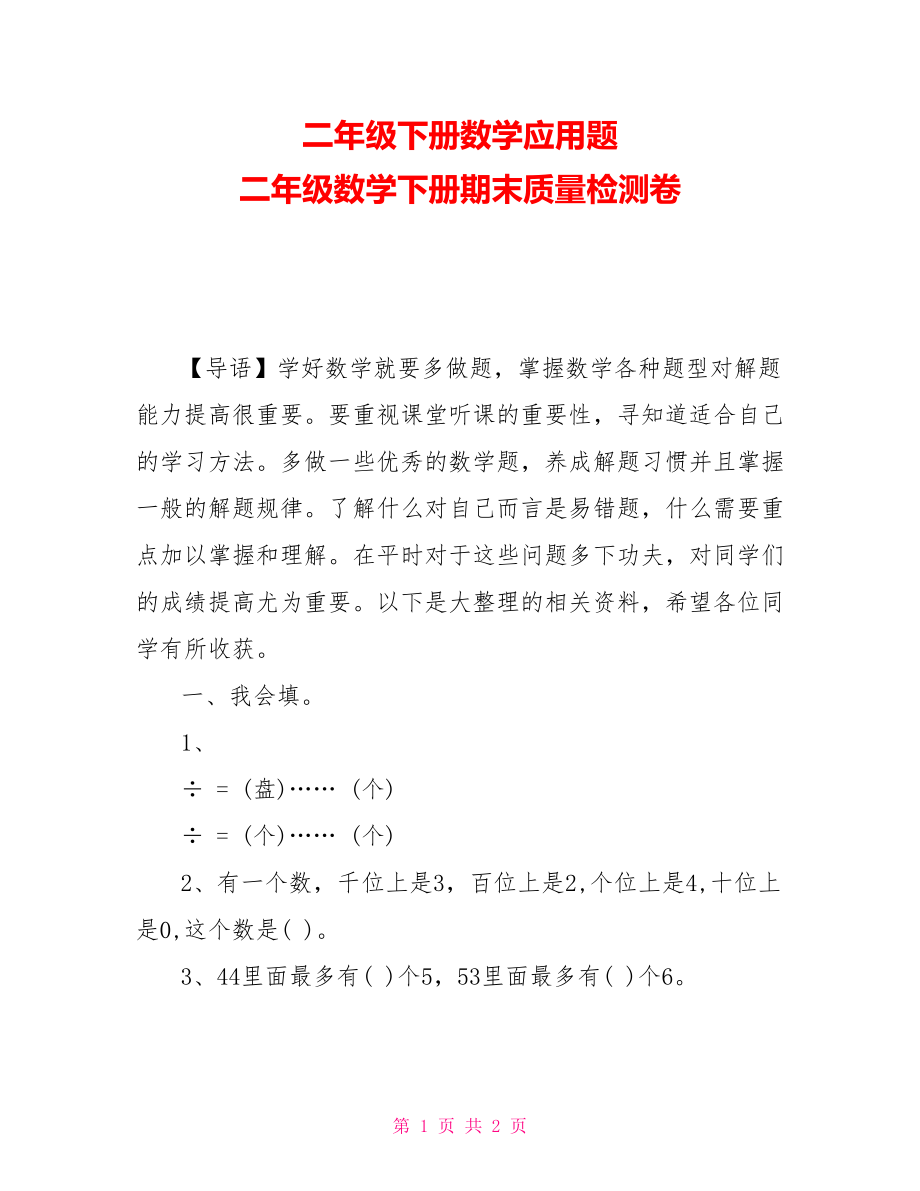 二年级下册数学应用题
二年级数学下册期末质量检测卷

【导语】学好数学就要多做题，掌握数学各种题型对解题能力提高很重要。要重视课堂听课的重要性，寻知道适合自己的学习方法。多做一些优秀的数学题，养成解题习惯并且掌握一般的解题规律。了解什么对自己而言是易错题，什么需要重点加以掌握和理解。在平时对于这些问题多下功夫，对同学们的成绩提高尤为重要。以下是大整理的相关资料，希望各位同学有所收获。

一、我会填。

1、

÷ = (盘)…… (个)

÷ = (个)…… (个)

2、有一个数，千位上是3，百位上是2,个位上是4,十位上是0,这个数是( )。

3、44里面最多有( )个5，53里面最多有( )个6。

第 1 页 共 2 页